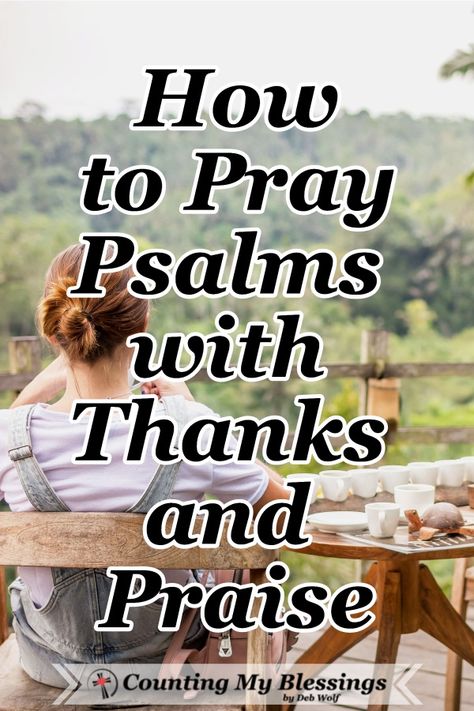 How to Pray Psalms with Thanks and Praise

Counting My Blessings
by Deb Wolf